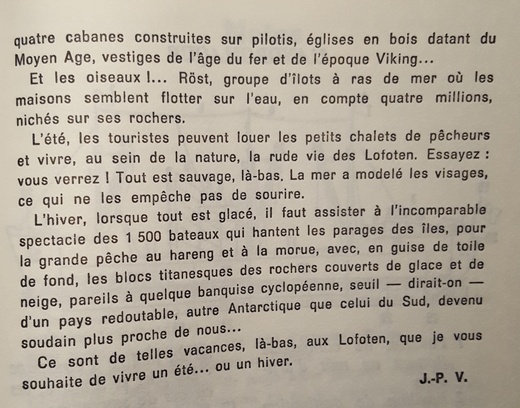 quatre cabanes construites sur pilotis, églises en bois datant du Moyen Age, vestiges de l'âge du fer et de l'époque Viking...

Et les oiseaux !... Röst, groupe d'îlots à ras de mer où les maisons semblent flotter sur l'eau, en compte quatre millions, nichés sur ses rochers.

L'été, les touristes peuvent louer les petits chalets de pêcheurs et vivre, au sein de la nature, la rude vie des Lofoten. Essayez : vous verrez ! Tout est sauvage, là-bas. La mer a modelé les visages, ce qui ne les empêche pas de sourire.

L'hiver, lorsque tout est glacé, il faut assister à l'incomparable spectacle des 1 500 bateaux qui hantent les parages des îles, pour la grande pêche au hareng et à la morue, avec, en guise de toile de fond, les blocs titanesques des rochers couverts de glace et de neige, pareils à quelque banquise cyclopéenne, seuil — dirait-on — d'un pays redoutable, autre Antarctique que celui du Sud, devenu soudain plus proche de nous...

Ce sont de telles vacances, là-bas, aux Lofoten, que je vous souhaite de vivre un été... ou un hiver.

J.-P. V.